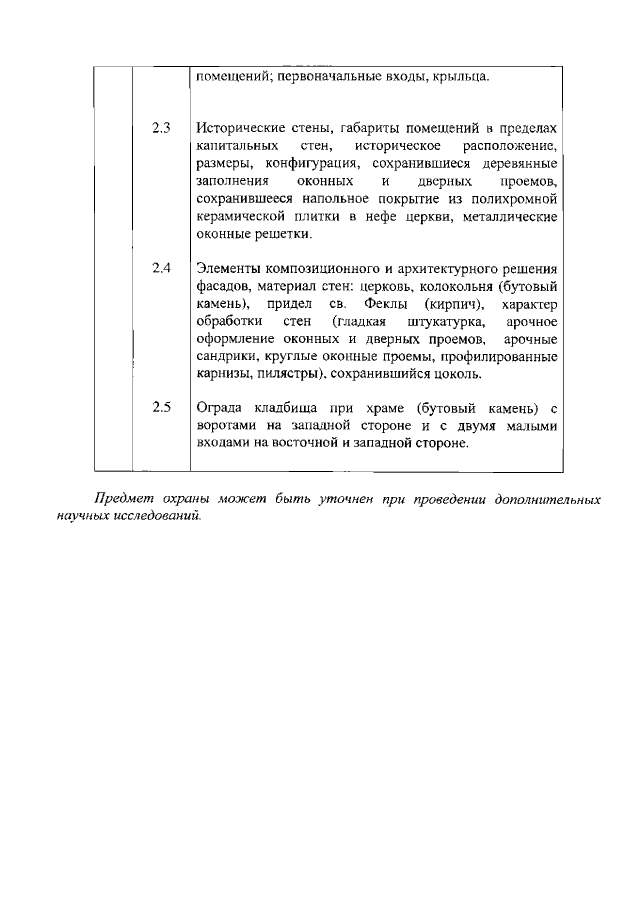 | | | помещений; первоначальные входы, крыльца. |
|---|---|---|
| | 2.3 | Исторические стены, габариты помещений в пределах капитальных стен, историческое расположение, размеры, конфигурация, сохранившиеся деревянные заполнения оконных и дверных проемов, сохранившееся напольное покрытие из полихромной керамической плитки в нефе церкви, металлические оконные решетки. |
| | 2.4 | Элементы композиционного и архитектурного решения фасадов, материал стен: церковь, колокольня (бутовый камень), придел св. Феклы (кирпич), характер обработки стен (гладкая штукатурка, арочное оформление оконных и дверных проемов, арочные сандрики, круглые оконные проемы, профилированные карнизы, пилястры), сохранившийся цоколь. |
| | 2.5 | Ограда кладбища при храме (бутовый камень) с воротами на западной стороне и с двумя малыми входами на восточной и западной стороне. |

Предмет охраны может быть уточнен при проведении дополнительных научных исследований.